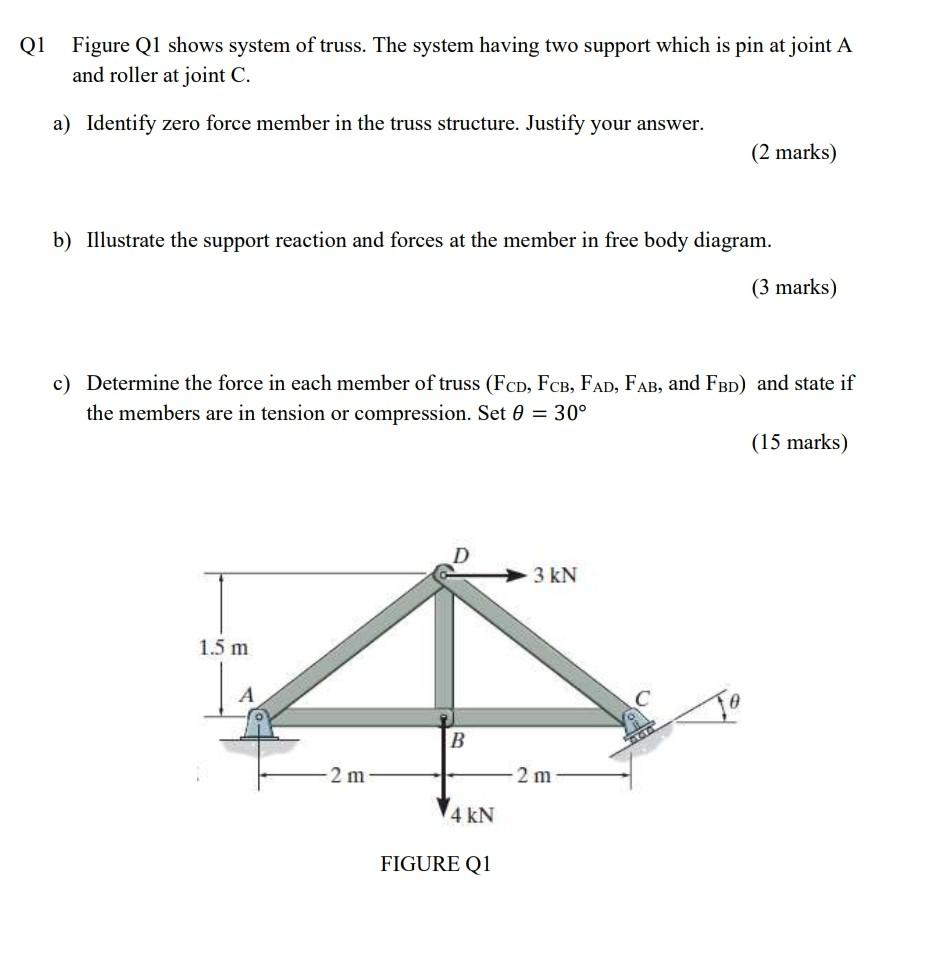 Q1 Figure Q1 shows system of truss. The system having two support which is pin at joint A and roller at joint C.

a) Identify zero force member in the truss structure. Justify your answer.

(2 marks)

b) Illustrate the support reaction and forces at the member in free body diagram.

(3 marks)

c) Determine the force in each member of truss ($F_{CD}$, $F_{CB}$, $F_{AD}$, $F_{AB}$, and $F_{BD}$) and state if the members are in tension or compression. Set $\theta = 30°$

(15 marks)

D
3 kN
1.5 m
A
C
$\theta$
B
2 m
2 m
4 kN

FIGURE Q1